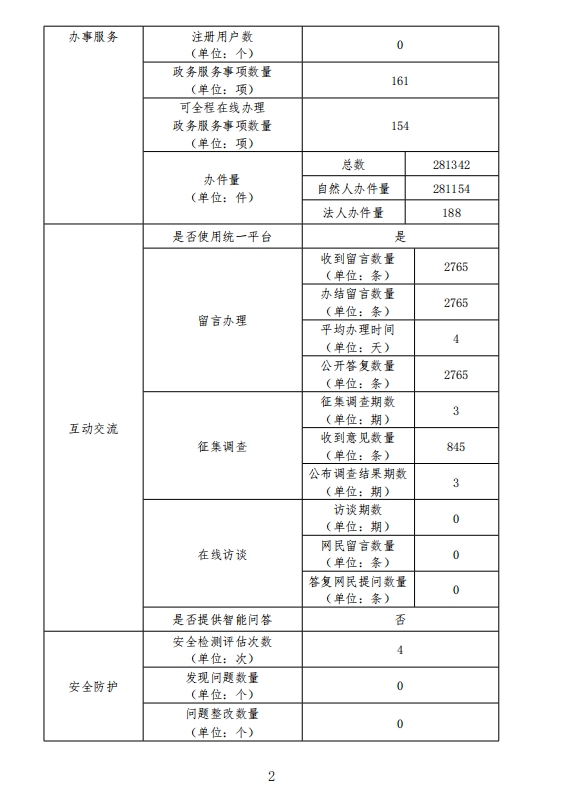 | 办事服务 | 注册用户数（单位：个） | 0 | |
|---|---|---|---|
| | 政务服务事项数量（单位：项） | 161 | |
| | 可全程在线办理政务服务事项数量（单位：项） | 154 | |
| | 办件量（单位：件） | 总数 | 281342 |
| | | 自然人办件量 | 281154 |
| | | 法人办件量 | 188 |
| 互动交流 | 是否使用统一平台 | 是 | |
| | 留言办理 | 收到留言数量（单位：条） | 2765 |
| | | 办结留言数量（单位：条） | 2765 |
| | | 平均办理时间（单位：天） | 4 |
| | | 公开答复数量（单位：条） | 2765 |
| | 征集调查 | 征集调查期数（单位：期） | 3 |
| | | 收到意见数量（单位：条） | 845 |
| | | 公布调查结果期数（单位：期） | 3 |
| | 在线访谈 | 访谈期数（单位：期） | 0 |
| | | 网民留言数量（单位：条） | 0 |
| | | 答复网民提问数量（单位：条） | 0 |
| | 是否提供智能问答 | 否 | |
| 安全防护 | 安全检测评估次数（单位：次） | 4 | |
| | 发现问题数量（单位：个） | 0 | |
| | 问题整改数量（单位：个） | 0 | |

2